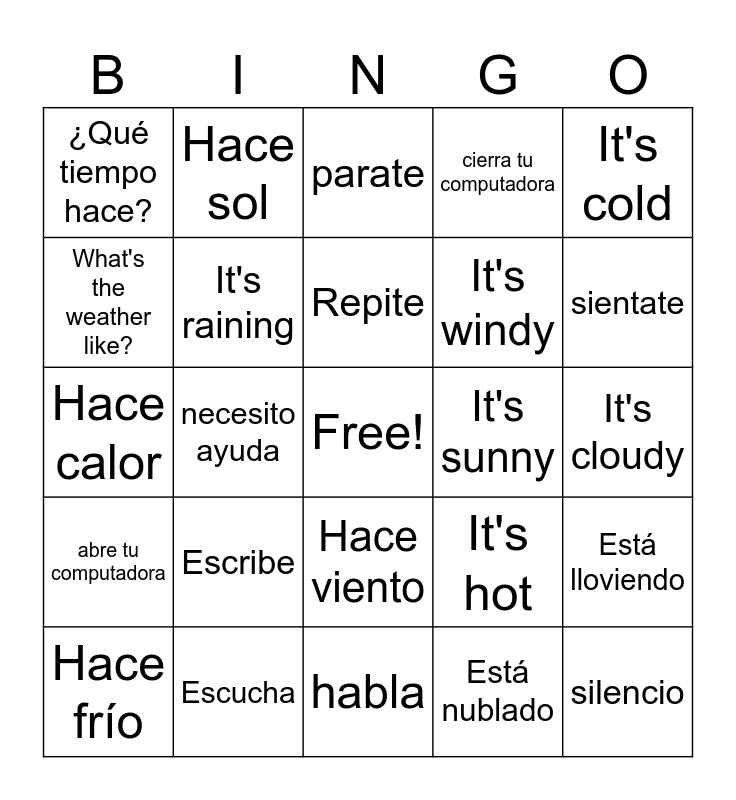 | B | I | N | G | O |
|---|---|---|---|---|
| ¿Qué tiempo hace? | Hace sol | parate | cierra tu computadora | It's cold |
| What's the weather like? | It's raining | Repite | It's windy | sientate |
| Hace calor | necesito ayuda | Free! | It's sunny | It's cloudy |
| abre tu computadora | Escribe | Hace viento | It's hot | Está lloviendo |
| Hace frío | Escucha | habla | Está nublado | silencio |